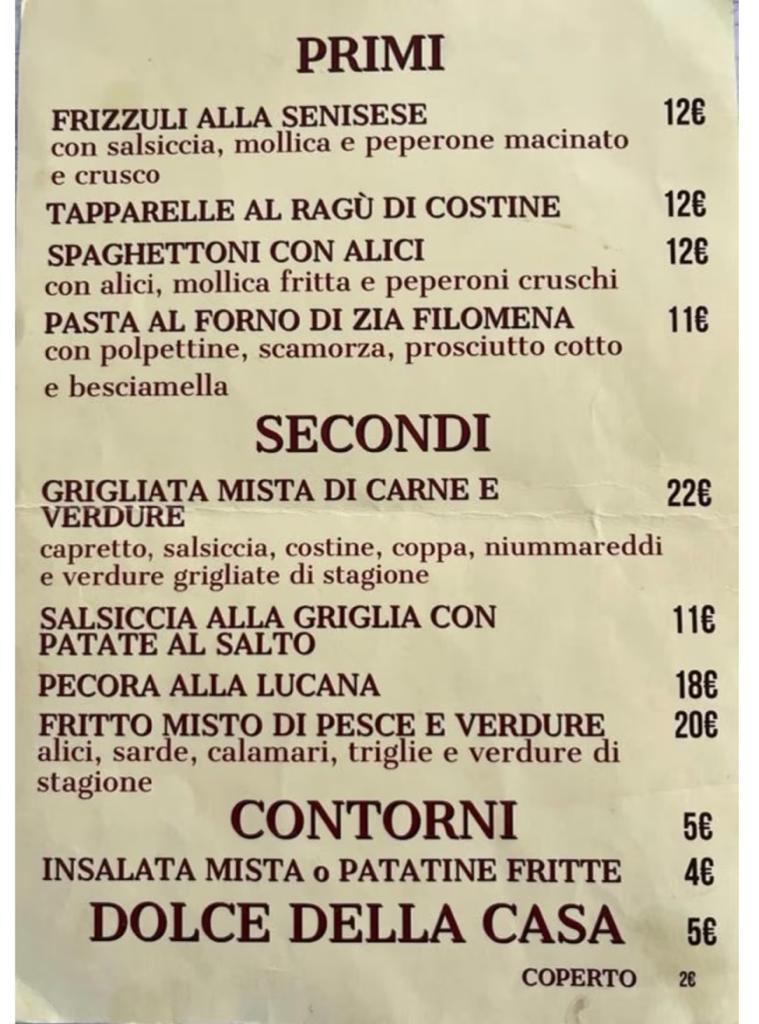 PRIMI

FRIZZULI ALLA SENISESE 12€
con salsiccia, mollica e peperone macinato e crusco

TAPPARELLE AL RAGÙ DI COSTINE 12€

SPAGHETTONI CON ALICI 12€
con alici, mollica fritta e peperoni cruschi

PASTA AL FORNO DI ZIA FILOMENA 11€
con polpettine, scamorza, prosciutto cotto e besciamella

SECONDI

GRIGLIATA MISTA DI CARNE E VERDURE 22€
capretto, salsiccia, costine, coppa, niummareddi e verdure grigliate di stagione

SALSICCIA ALLA GRIGLIA CON PATATE AL SALTO 11€

PECORA ALLA LUCANA 18€

FRITTO MISTO DI PESCE E VERDURE 20€
alici, sarde, calamari, triglie e verdure di stagione

CONTORNI 5€

INSALATA MISTA o PATATINE FRITTE 4€

DOLCE DELLA CASA 5€

COPERTO 2€